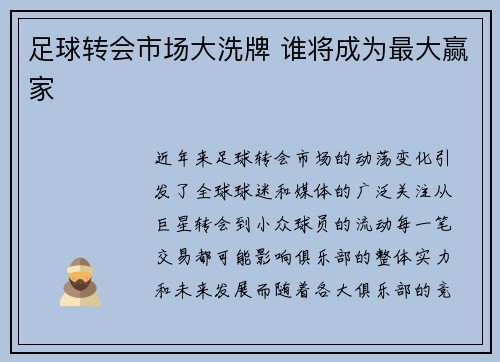 足球转会市场大洗牌 谁将成为最大赢家

近年来足球转会市场的动荡变化引发了全球球迷和媒体的广泛关注从巨星转会到小众球员的流动每一笔交易都可能影响俱乐部的整体实力和未来发展而随着各大俱乐部的竞